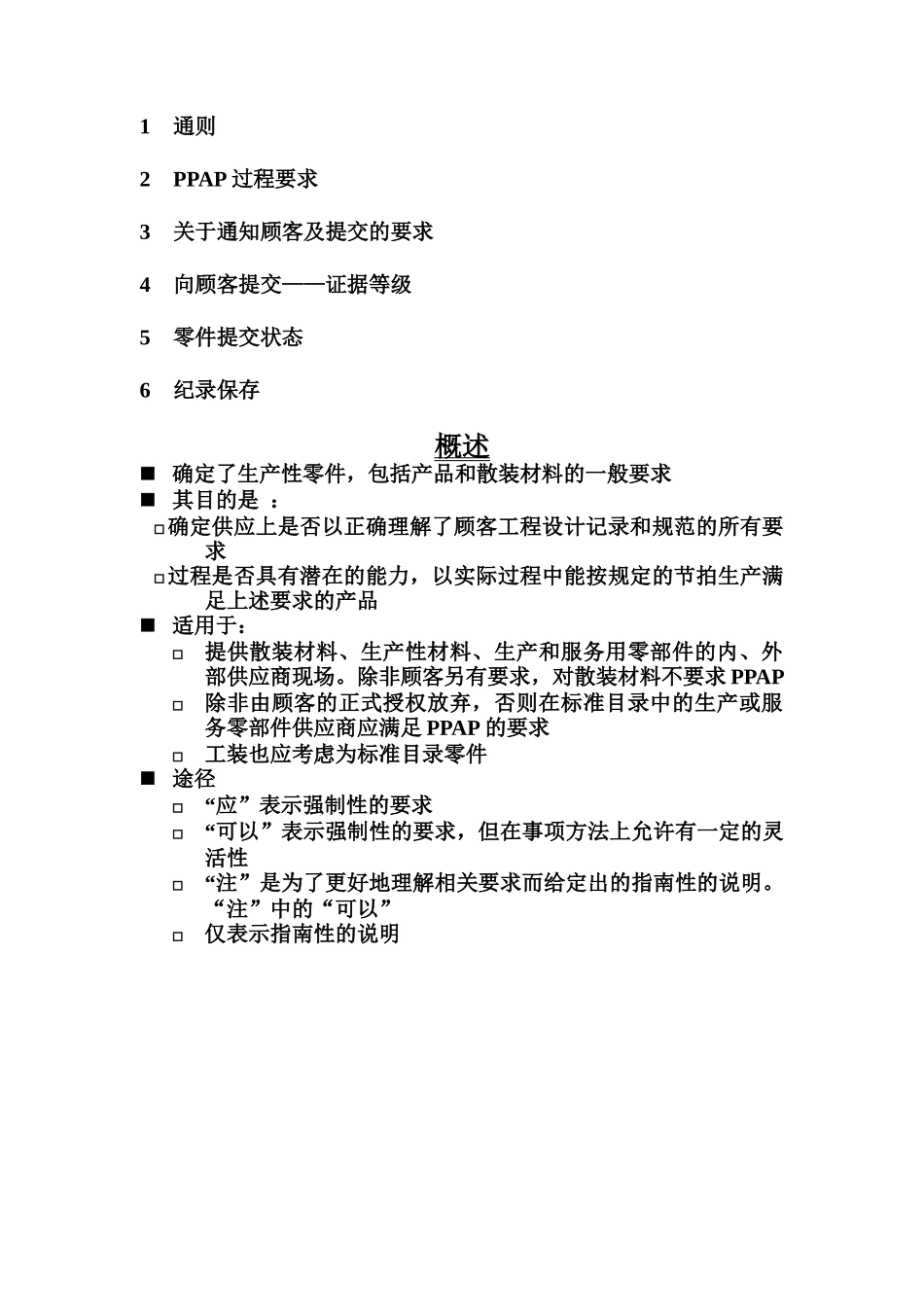 1 通则

2 PPAP 过程要求

3 关于通知顾客及提交的要求

4 向顾客提交——证据等级

5 零件提交状态

6 纪录保存

概述

■ 确定了生产性零件，包括产品和散装材料的一般要求
■ 其目的是 ：
□确定供应上是否以正确理解了顾客工程设计记录和规范的所有要求
□过程是否具有潜在的能力，以实际过程中能按规定的节拍生产满足上述要求的产品
■ 适用于：
□ 提供散装材料、生产性材料、生产和服务用零部件的内、外部供应商现场。除非顾客另有要求，对散装材料不要求 PPAP
□ 除非由顾客的正式授权放弃，否则在标准目录中的生产或服务零部件供应商应满足 PPAP 的要求
□ 工装也应考虑为标准目录零件
■ 途径
□ “应”表示强制性的要求
□ “可以”表示强制性的要求，但在事项方法上允许有一定的灵活性
□ “注”是为了更好地理解相关要求而给定出的指南性的说明。“注”中的“可以”
□ 仅表示指南性的说明